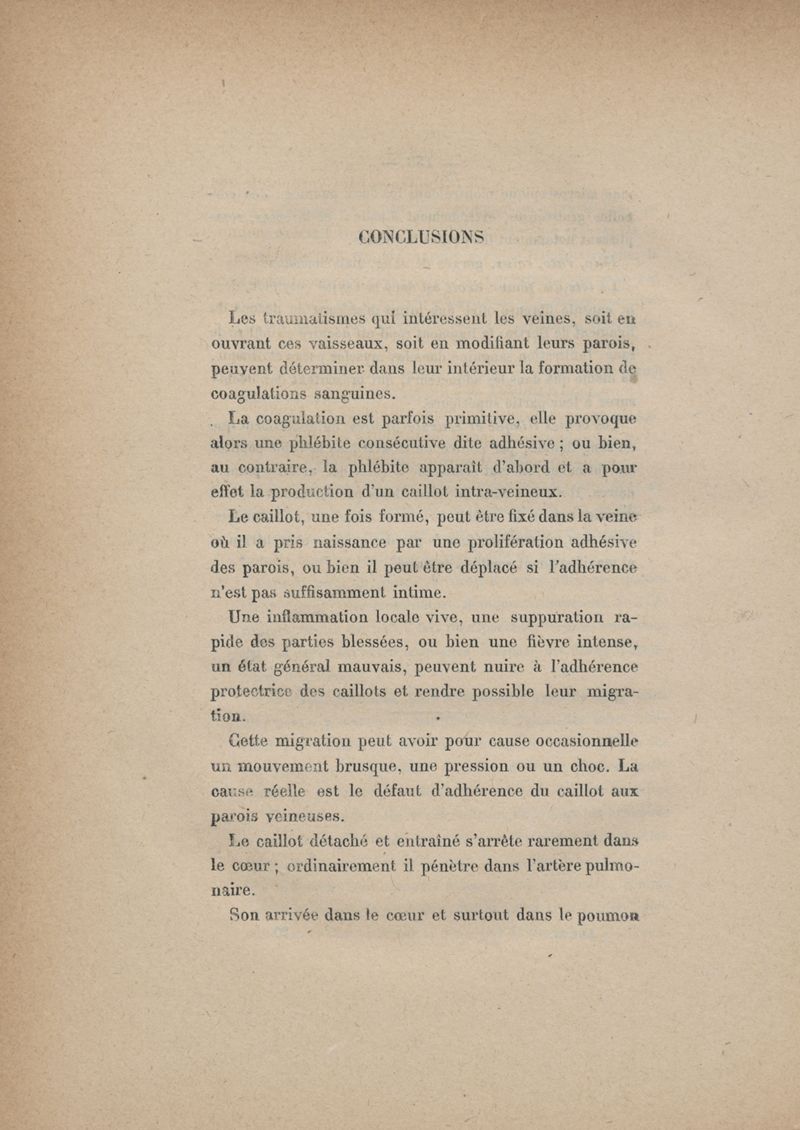 CONCLUSIONS

Les traumatismes qui intéressent les veines, soit en ouvrant ces vaisseaux, soit en modifiant leurs parois, peuvent déterminer dans leur intérieur la formation de coagulations sanguines.

La coagulation est parfois primitive, elle provoque alors une phlébite consécutive dite adhésive ; ou bien, au contraire, la phlébite apparaît d'abord et a pour effet la production d'un caillot intra-veineux.

Le caillot, une fois formé, peut être fixé dans la veine où il a pris naissance par une prolifération adhésive des parois, ou bien il peut être déplacé si l'adhérence n'est pas suffisamment intime.

Une inflammation locale vive, une suppuration rapide des parties blessées, ou bien une fièvre intense, un état général mauvais, peuvent nuire à l'adhérence protectrice des caillots et rendre possible leur migration.

Cette migration peut avoir pour cause occasionnelle un mouvement brusque, une pression ou un choc. La cause réelle est le défaut d'adhérence du caillot aux parois veineuses.

Le caillot détaché et entraîné s'arrête rarement dans le cœur ; ordinairement il pénètre dans l'artère pulmonaire.

Son arrivée dans le cœur et surtout dans le poumon